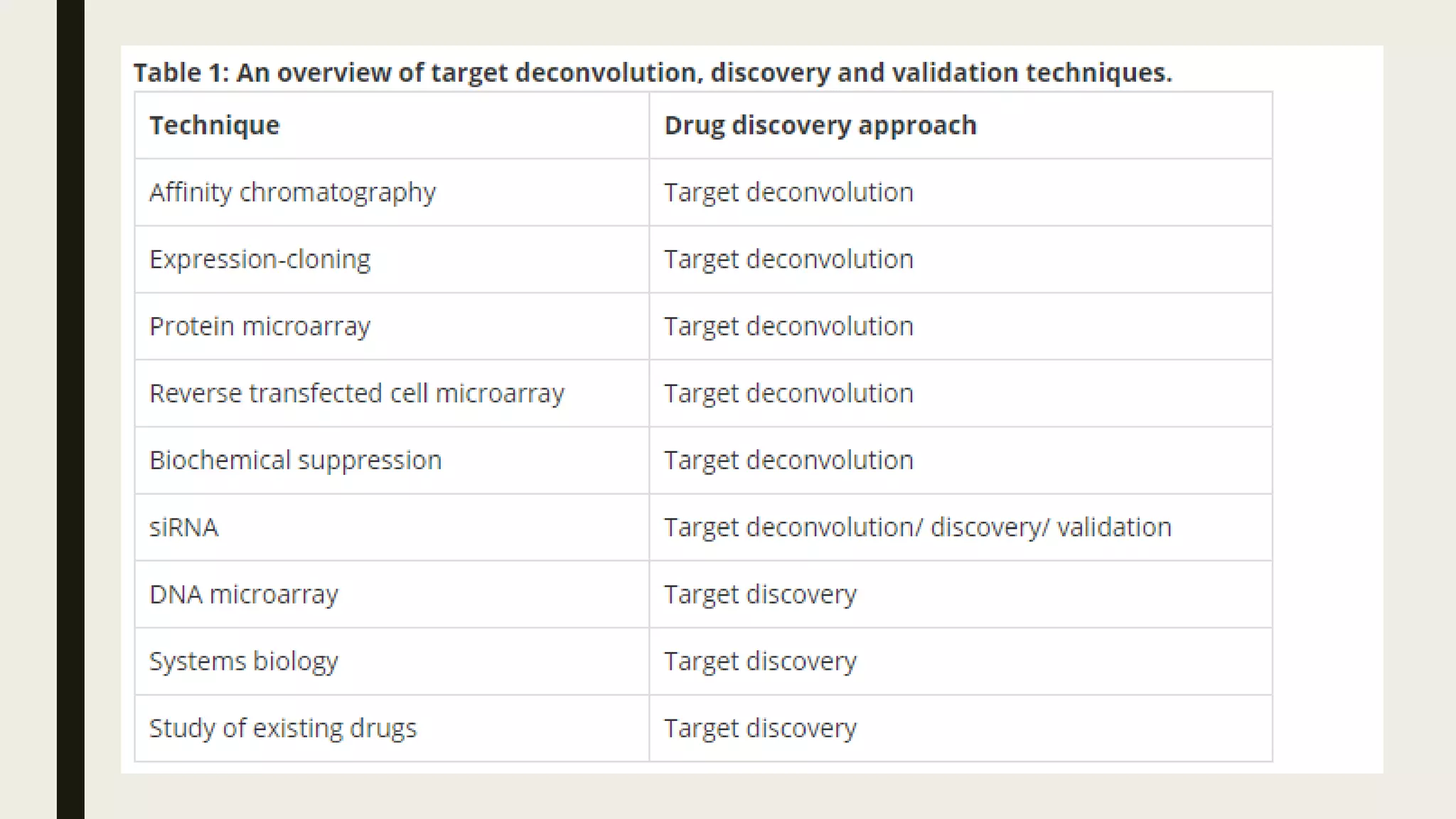 Table 1: An overview of target deconvolution, discovery and validation techniques.

| Technique | Drug discovery approach |
|---|---|
| Affinity chromatography | Target deconvolution |
| Expression-cloning | Target deconvolution |
| Protein microarray | Target deconvolution |
| Reverse transfected cell microarray | Target deconvolution |
| Biochemical suppression | Target deconvolution |
| siRNA | Target deconvolution/ discovery/ validation |
| DNA microarray | Target discovery |
| Systems biology | Target discovery |
| Study of existing drugs | Target discovery |